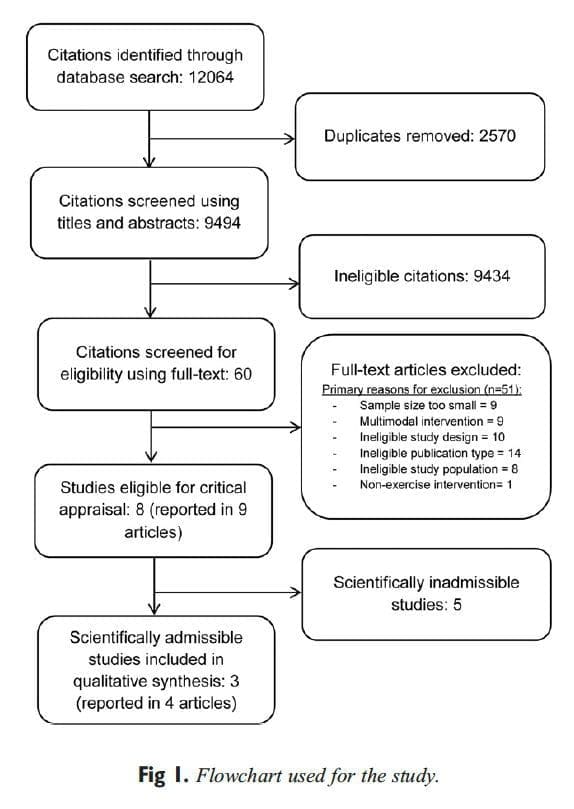 Citations identified through database search: 12064

Duplicates removed: 2570

Citations screened using titles and abstracts: 9494

Ineligible citations: 9434

Citations screened for eligibility using full-text: 60

Full-text articles excluded:
Primary reasons for exclusion (n=51):
- Sample size too small = 9
- Multimodal intervention = 9
- Ineligible study design = 10
- Ineligible publication type = 14
- Ineligible study population = 8
- Non-exercise intervention= 1

Studies eligible for critical appraisal: 8 (reported in 9 articles)

Scientifically inadmissible studies: 5

Scientifically admissible studies included in qualitative synthesis: 3 (reported in 4 articles)

Fig 1. Flowchart used for the study.